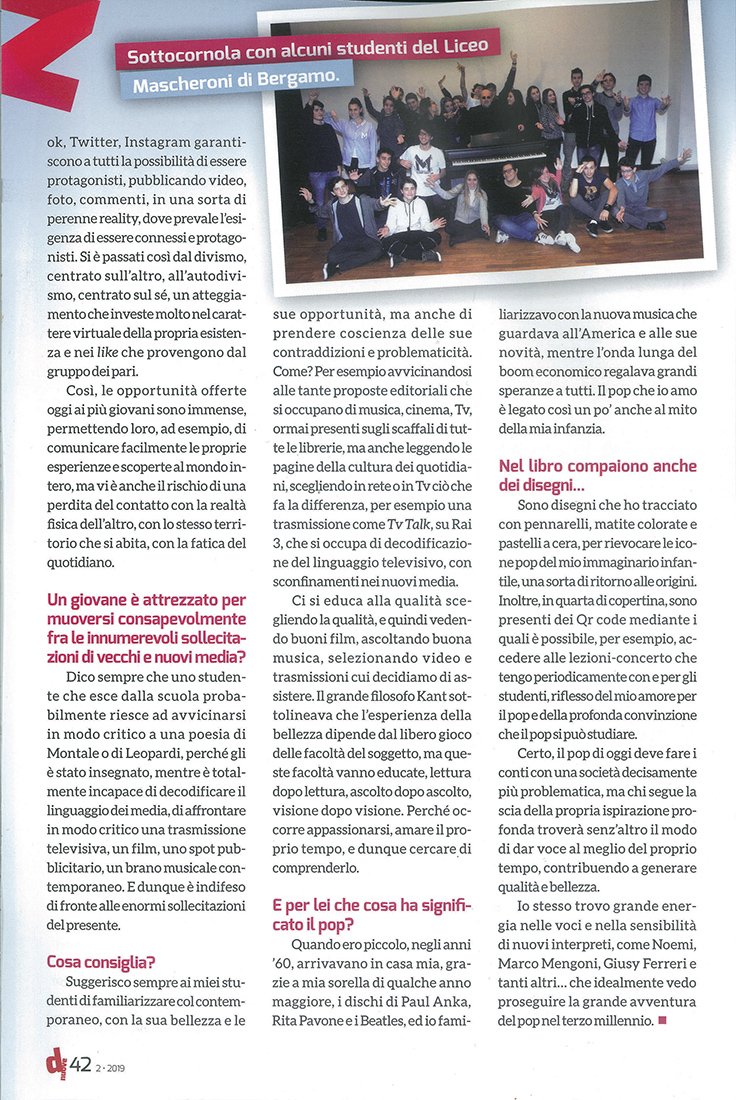 Sottocornola con alcuni studenti del Liceo Mascheroni di Bergamo.

ok, Twitter, Instagram garantiscono a tutti la possibilità di essere protagonisti, pubblicando video, foto, commenti, in una sorta di perenne reality, dove prevale l'esigenza di essere connessi e protagonisti. Si è passati così dal divismo, centrato sull'altro, all'autodivismo, centrato sul sé, un atteggiamento che investe molto nel carattere virtuale della propria esistenza e nei like che provengono dal gruppo dei pari.

Così, le opportunità offerte oggi ai più giovani sono immense, permettendo loro, ad esempio, di comunicare facilmente le proprie esperienze e scoperte al mondo intero, ma vi è anche il rischio di una perdita del contatto con la realtà fisica dell'altro, con lo stesso territorio che si abita, con la fatica del quotidiano.

Un giovane è attrezzato per muoversi consapevolmente fra le innumerevoli sollecitazioni di vecchi e nuovi media?

Dico sempre che uno studente che esce dalla scuola probabilmente riesce ad avvicinarsi in modo critico a una poesia di Montale o di Leopardi, perché gli è stato insegnato, mentre è totalmente incapace di decodificare il linguaggio dei media, di affrontare in modo critico una trasmissione televisiva, un film, uno spot pubblicitario, un brano musicale contemporaneo. E dunque è indifeso di fronte alle enormi sollecitazioni del presente.

Cosa consiglia?

Suggerisco sempre ai miei studenti di familiarizzare col contemporaneo, con la sua bellezza e le sue opportunità, ma anche di prendere coscienza delle sue contraddizioni e problematicità. Come? Per esempio avvicinandosi alle tante proposte editoriali che si occupano di musica, cinema, Tv, ormai presenti sugli scaffali di tutte le librerie, ma anche leggendo le pagine della cultura dei quotidiani, scegliendo in rete o in Tv ciò che fa la differenza, per esempio una trasmissione come Tv Talk, su Rai 3, che si occupa di decodificazione del linguaggio televisivo, con sconfinamenti nei nuovi media.

Ci si educa alla qualità scegliendo la qualità, e quindi vedendo buoni film, ascoltando buona musica, selezionando video e trasmissioni cui decidiamo di assistere. Il grande filosofo Kant sottolineava che l'esperienza della bellezza dipende dal libero gioco delle facoltà del soggetto, ma queste facoltà vanno educate, lettura dopo lettura, ascolto dopo ascolto, visione dopo visione. Perché occorre appassionarsi, amare il proprio tempo, e dunque cercare di comprenderlo.

E per lei che cosa ha significato il pop?

Quando ero piccolo, negli anni '60, arrivavano in casa mia, grazie a mia sorella di qualche anno maggiore, i dischi di Paul Anka, Rita Pavone e i Beatles, ed io familiarizzavo con la nuova musica che guardava all'America e alle sue novità, mentre l'onda lunga del boom economico regalava grandi speranze a tutti. Il pop che io amo è legato così un po' anche al mito della mia infanzia.

Nel libro compaiono anche dei disegni...

Sono disegni che ho tracciato con pennarelli, matite colorate e pastelli a cera, per rievocare le icone pop del mio immaginario infantile, una sorta di ritorno alle origini. Inoltre, in quarta di copertina, sono presenti dei Qr code mediante i quali è possibile, per esempio, accedere alle lezioni-concerto che tengo periodicamente con e per gli studenti, riflesso del mio amore per il pop e della profonda convinzione che il pop si può studiare.

Certo, il pop di oggi deve fare i conti con una società decisamente più problematica, ma chi segue la scia della propria ispirazione profonda troverà senz'altro il modo di dar voce al meglio del proprio tempo, contribuendo a generare qualità e bellezza.

Io stesso trovo grande energia nelle voci e nella sensibilità di nuovi interpreti, come Noemi, Marco Mengoni, Giusy Ferreri e tanti altri... che idealmente vedo proseguire la grande avventura del pop nel terzo millennio. ■

d 42 2 · 2019